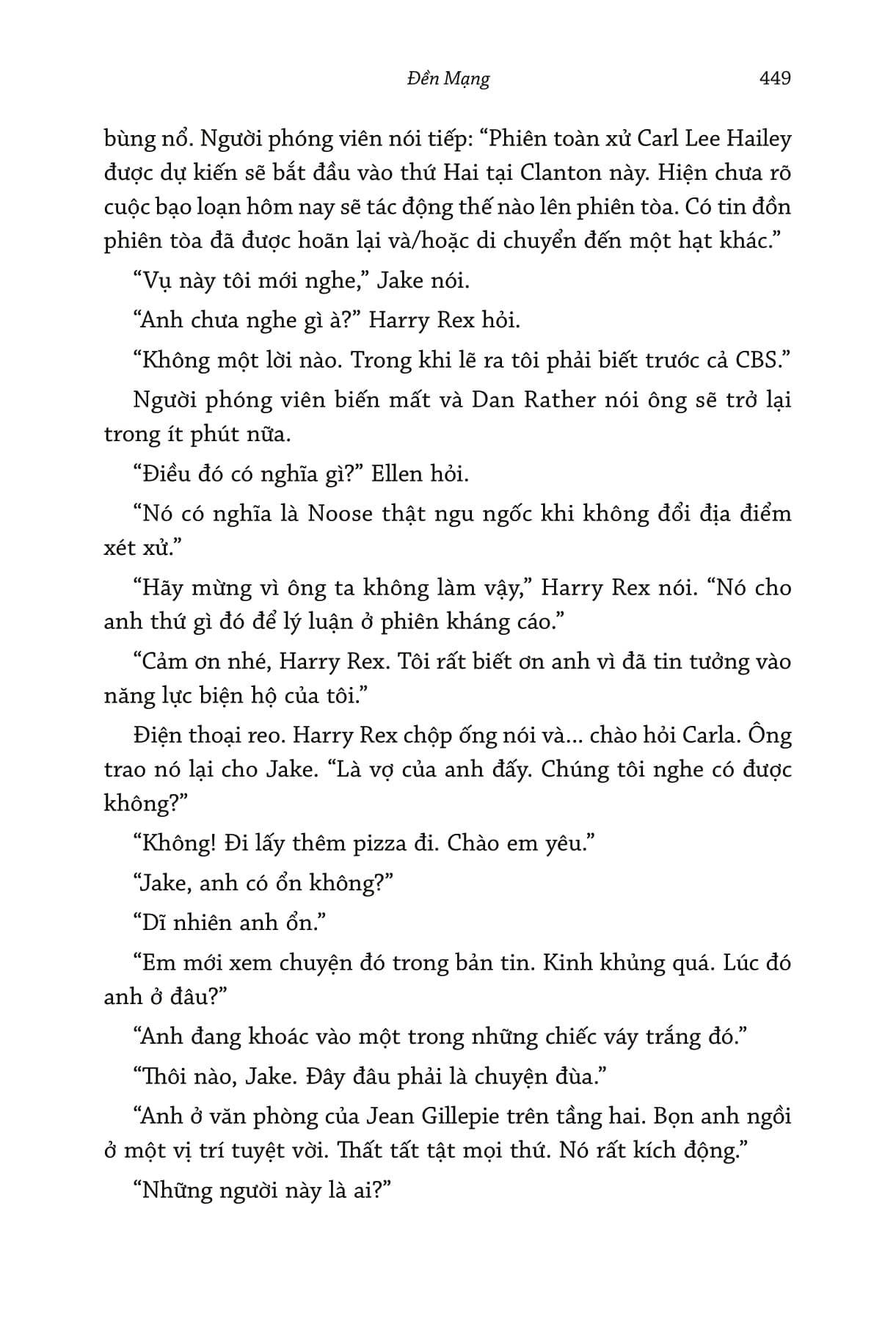 Đền Mạng 449

bùng nổ. Người phóng viên nói tiếp: “Phiên toàn xử Carl Lee Hailey được dự kiến sẽ bắt đầu vào thứ Hai tại Clanton này. Hiện chưa rõ cuộc bạo loạn hôm nay sẽ tác động thế nào lên phiên tòa. Có tin đồn phiên tòa đã được hoãn lại và/hoặc di chuyển đến một hạt khác.”

“Vụ này tôi mới nghe,” Jake nói.

“Anh chưa nghe gì à?” Harry Rex hỏi.

“Không một lời nào. Trong khi lẽ ra tôi phải biết trước cả CBS.”

Người phóng viên biến mất và Dan Rather nói ông sẽ trở lại trong ít phút nữa.

“Điều đó có nghĩa gì?” Ellen hỏi.

“Nó có nghĩa là Noose thật ngu ngốc khi không đổi địa điểm xét xử.”

“Hãy mừng vì ông ta không làm vậy,” Harry Rex nói. “Nó cho anh thứ gì đó để lý luận ở phiên kháng cáo.”

“Cảm ơn nhé, Harry Rex. Tôi rất biết ơn anh vì đã tin tưởng vào năng lực biện hộ của tôi.”

Điện thoại reo. Harry Rex chộp ống nói và... chào hỏi Carla. Ông trao nó lại cho Jake. “Là vợ của anh đấy. Chúng tôi nghe có được không?”

“Không! Đi lấy thêm pizza đi. Chào em yêu.”

“Jake, anh có ổn không?”

“Dĩ nhiên anh ổn.”

“Em mới xem chuyện đó trong bản tin. Kinh khủng quá. Lúc đó anh ở đâu?”

“Anh đang khoác vào một trong những chiếc váy trắng đó.”

“Thôi nào, Jake. Đây đâu phải là chuyện đùa.”

“Anh ở văn phòng của Jean Gillepie trên tầng hai. Bọn anh ngồi ở một vị trí tuyệt vời. Thất tất tật mọi thứ. Nó rất kích động.”

“Những người này là ai?”